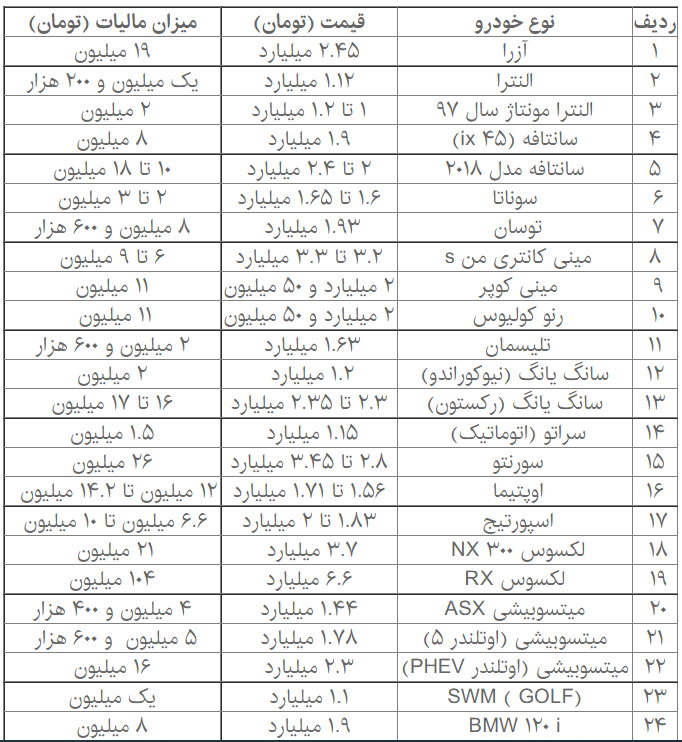 | ردیف | نوع خودرو | قیمت (تومان) | میزان مالیات (تومان) |
|---|---|---|---|
| ۱ | آزرا | ۲.۴۵ میلیارد | ۱۹ میلیون |
| ۲ | النترا | ۱.۱۲ میلیارد | یک میلیون و ۲۰۰ هزار |
| ۳ | النترا مونتاژ سال ۹۷ | ۱ تا ۱.۲ میلیارد | ۲ میلیون |
| ۴ | سانتافه (ix ۴۵) | ۱.۹ میلیارد | ۸ میلیون |
| ۵ | سانتافه مدل ۲۰۱۸ | ۲ تا ۲.۴ میلیارد | ۱۰ تا ۱۸ میلیون |
| ۶ | سوناتا | ۱.۶ تا ۱.۶۵ میلیارد | ۲ تا ۳ میلیون |
| ۷ | توسان | ۱.۹۳ میلیارد | ۸ میلیون و ۶۰۰ هزار |
| ۸ | مینی کانتری من s | ۳.۲ تا ۳.۳ میلیارد | ۶ تا ۹ میلیون |
| ۹ | مینی کوپر | ۲ میلیارد و ۵۰ میلیون | ۱۱ میلیون |
| ۱۰ | رنو کولیوس | ۲ میلیارد و ۵۰ میلیون | ۱۱ میلیون |
| ۱۱ | تلیسمان | ۱.۶۳ میلیارد | ۲ میلیون و ۶۰۰ هزار |
| ۱۲ | سانگ یانگ (نیوکوراندو) | ۱.۲ میلیارد | ۲ میلیون |
| ۱۳ | سانگ یانگ (رکستون) | ۲.۳ تا ۲.۳۵ میلیارد | ۱۶ تا ۱۷ میلیون |
| ۱۴ | سراتو (اتوماتیک) | ۱.۱۵ میلیارد | ۱.۵ میلیون |
| ۱۵ | سورنتو | ۲.۸ تا ۳.۴۵ میلیارد | ۲۶ میلیون |
| ۱۶ | اوپتیما | ۱.۵۶ تا ۱.۷۱ میلیارد | ۱۲ میلیون تا ۱۴.۲ میلیون |
| ۱۷ | اسپورتیج | ۱.۸۳ تا ۲ میلیارد | ۶.۶ میلیون تا ۱۰ میلیون |
| ۱۸ | لکسوس NX ۳۰۰ | ۳.۷ میلیارد | ۲۱ میلیون |
| ۱۹ | لکسوس RX | ۶.۶ میلیارد | ۱۰۴ میلیون |
| ۲۰ | میتسوبیشی ASX | ۱.۴۴ میلیارد | ۴ میلیون و ۴۰۰ هزار |
| ۲۱ | میتسوبیشی (اوتلندر ۵) | ۱.۷۸ میلیارد | ۵ میلیون و ۶۰۰ هزار |
| ۲۲ | میتسوبیشی (اوتلندر PHEV) | ۲.۳ میلیارد | ۱۶ میلیون |
| ۲۳ | SWM ( GOLF) | ۱.۱ میلیارد | یک میلیون |
| ۲۴ | BMW ۱۲۰ i | ۱.۹ میلیارد | ۸ میلیون |